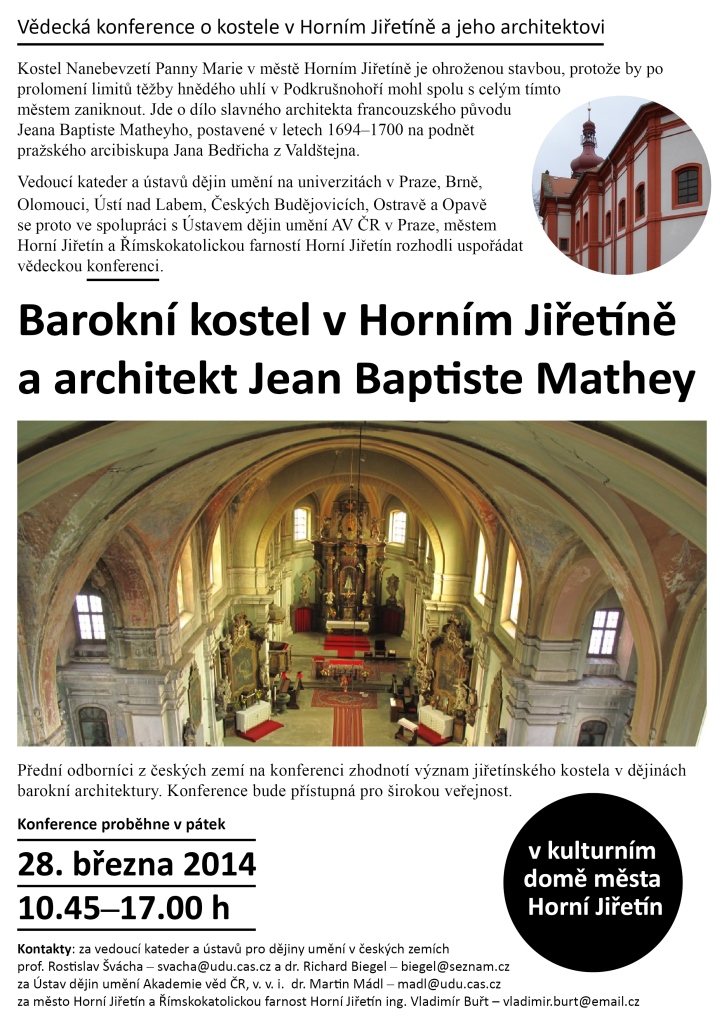 Vědecká konference o kostele v Horním Jiřetíně a jeho architektovi

Kostel Nanebevzetí Panny Marie v městě Horním Jiřetíně je ohroženou stavbou, protože by po prolomení limitů těžby hnědého uhlí v Podkrušnohoří mohl spolu s celým tímto městem zaniknout. Jde o dílo slavného architekta francouzského původu Jeana Baptiste Matheyho, postavené v letech 1694–1700 na podnět pražského arcibiskupa Jana Bedřicha z Valdštejna.

Vedoucí kateder a ústavů dějin umění na univerzitách v Praze, Brně, Olomouci, Ústí nad Labem, Českých Budějovicích, Ostravě a Opavě se proto ve spolupráci s Ústavem dějin umění AV ČR v Praze, městem Horní Jiřetín a Římskokatolickou farností Horní Jiřetín rozhodli uspořádat vědeckou konferenci.

Barokní kostel v Horním Jiřetíně a architekt Jean Baptiste Mathey

Přední odborníci z českých zemí na konferenci zhodnotí význam jiřetínského kostela v dějinách barokní architektury. Konference bude přístupná pro širokou veřejnost.

Konference proběhne v pátek

28. března 2014

10.45–17.00 h

v kulturním domě města Horní Jiřetín

Kontakty: za vedoucí kateder a ústavů pro dějiny umění v českých zemích
prof. Rostislav Švácha – svacha@udu.cas.cz a dr. Richard Biegel – biegel@seznam.cz
za Ústav dějin umění Akademie věd ČR, v. v. i. dr. Martin Mádl – madl@udu.cas.cz
za město Horní Jiřetín a Římskokatolickou farnost Horní Jiřetín ing. Vladimír Buřt – vladimir.burt@email.cz